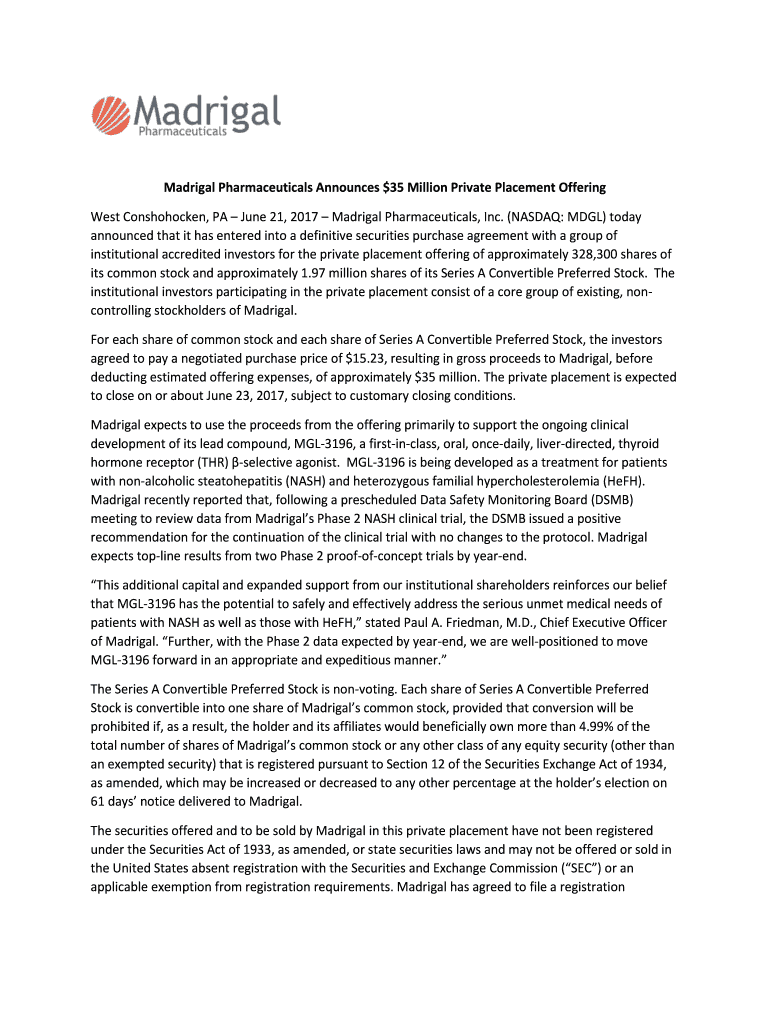 Madrigal
Pharmaceuticals

Madrigal Pharmaceuticals Announces $35 Million Private Placement Offering

West Conshohocken, PA – June 21, 2017 – Madrigal Pharmaceuticals, Inc. (NASDAQ: MDGL) today announced that it has entered into a definitive securities purchase agreement with a group of institutional accredited investors for the private placement offering of approximately 328,300 shares of its common stock and approximately 1.97 million shares of its Series A Convertible Preferred Stock. The institutional investors participating in the private placement consist of a core group of existing, non-controlling stockholders of Madrigal.

For each share of common stock and each share of Series A Convertible Preferred Stock, the investors agreed to pay a negotiated purchase price of $15.23, resulting in gross proceeds to Madrigal, before deducting estimated offering expenses, of approximately $35 million. The private placement is expected to close on or about June 23, 2017, subject to customary closing conditions.

Madrigal expects to use the proceeds from the offering primarily to support the ongoing clinical development of its lead compound, MGL-3196, a first-in-class, oral, once-daily, liver-directed, thyroid hormone receptor (THR) β-selective agonist. MGL-3196 is being developed as a treatment for patients with non-alcoholic steatohepatitis (NASH) and heterozygous familial hypercholesterolemia (HeFH). Madrigal recently reported that, following a prescheduled Data Safety Monitoring Board (DSMB) meeting to review data from Madrigal's Phase 2 NASH clinical trial, the DSMB issued a positive recommendation for the continuation of the clinical trial with no changes to the protocol. Madrigal expects top-line results from two Phase 2 proof-of-concept trials by year-end.

"This additional capital and expanded support from our institutional shareholders reinforces our belief that MGL-3196 has the potential to safely and effectively address the serious unmet medical needs of patients with NASH as well as those with HeFH," stated Paul A. Friedman, M.D., Chief Executive Officer of Madrigal. "Further, with the Phase 2 data expected by year-end, we are well-positioned to move MGL-3196 forward in an appropriate and expeditious manner."

The Series A Convertible Preferred Stock is non-voting. Each share of Series A Convertible Preferred Stock is convertible into one share of Madrigal's common stock, provided that conversion will be prohibited if, as a result, the holder and its affiliates would beneficially own more than 4.99% of the total number of shares of Madrigal's common stock or any other class of any equity security (other than an exempted security) that is registered pursuant to Section 12 of the Securities Exchange Act of 1934, as amended, which may be increased or decreased to any other percentage at the holder's election on 61 days' notice delivered to Madrigal.

The securities offered and to be sold by Madrigal in this private placement have not been registered under the Securities Act of 1933, as amended, or state securities laws and may not be offered or sold in the United States absent registration with the Securities and Exchange Commission ("SEC") or an applicable exemption from registration requirements. Madrigal has agreed to file a registration